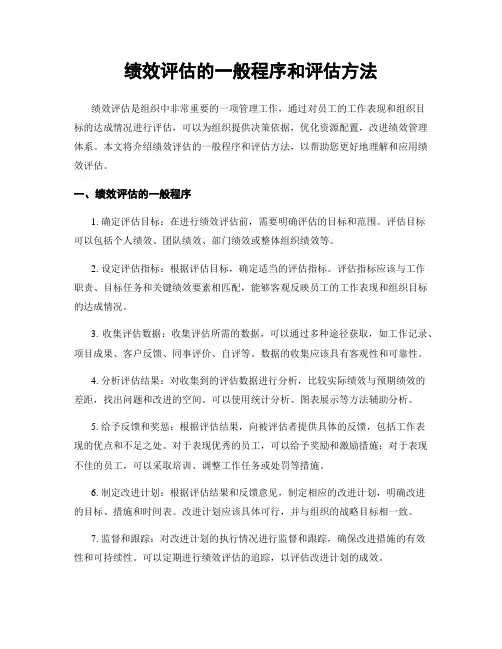 绩效评估的一般程序和评估方法

绩效评估是组织中非常重要的一项管理工作，通过对员工的工作表现和组织目标的达成情况进行评估，可以为组织提供决策依据，优化资源配置，改进绩效管理体系。本文将介绍绩效评估的一般程序和评估方法，以帮助您更好地理解和应用绩效评估。

一、绩效评估的一般程序

1. 确定评估目标：在进行绩效评估前，需要明确评估的目标和范围。评估目标可以包括个人绩效、团队绩效、部门绩效或整体组织绩效等。

2. 设定评估指标：根据评估目标，确定适当的评估指标。评估指标应该与工作职责、目标任务和关键绩效要素相匹配，能够客观反映员工的工作表现和组织目标的达成情况。

3. 收集评估数据：收集评估所需的数据，可以通过多种途径获取，如工作记录、项目成果、客户反馈、同事评价、自评等。数据的收集应该具有客观性和可靠性。

4. 分析评估结果：对收集到的评估数据进行分析，比较实际绩效与预期绩效的差距，找出问题和改进的空间。可以使用统计分析、图表展示等方法辅助分析。

5. 给予反馈和奖惩：根据评估结果，向被评估者提供具体的反馈，包括工作表现的优点和不足之处。对于表现优秀的员工，可以给予奖励和激励措施；对于表现不佳的员工，可以采取培训、调整工作任务或处罚等措施。

6. 制定改进计划：根据评估结果和反馈意见，制定相应的改进计划，明确改进的目标、措施和时间表。改进计划应该具体可行，并与组织的战略目标相一致。

7. 监督和跟踪：对改进计划的执行情况进行监督和跟踪，确保改进措施的有效性和可持续性。可以定期进行绩效评估的追踪，以评估改进计划的成效。